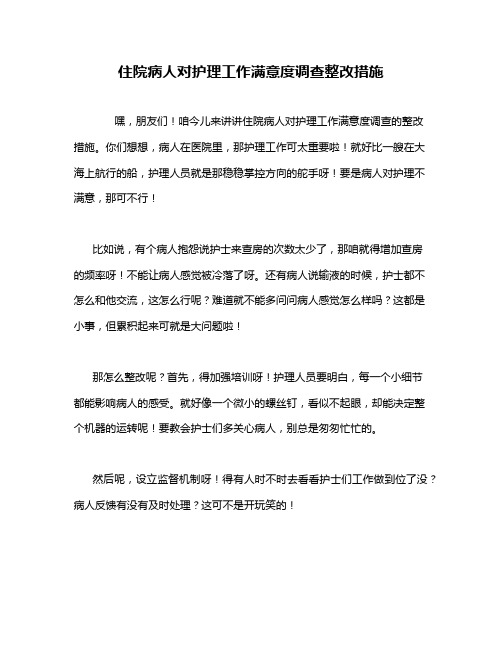 住院病人对护理工作满意度调查整改措施

嘿，朋友们！咱今儿来讲讲住院病人对护理工作满意度调查的整改措施。你们想想，病人在医院里，那护理工作可太重要啦！就好比一艘在大海上航行的船，护理人员就是那稳稳掌控方向的舵手呀！要是病人对护理不满意，那可不行！

比如说，有个病人抱怨说护士来查房的次数太少了，那咱就得增加查房的频率呀！不能让病人感觉被冷落了呀。还有病人说输液的时候，护士都不怎么和他交流，这怎么行呢？难道就不能多问问病人感觉怎么样吗？这都是小事，但累积起来可就是大问题啦！

那怎么整改呢？首先，得加强培训呀！护理人员要明白，每一个小细节都能影响病人的感受。就好像一个微小的螺丝钉，看似不起眼，却能决定整个机器的运转呢！要教会护士们多关心病人，别总是匆匆忙忙的。

然后呢，设立监督机制呀！得有人时不时去看看护士们工作做到位了没？病人反馈有没有及时处理？这可不是开玩笑的！